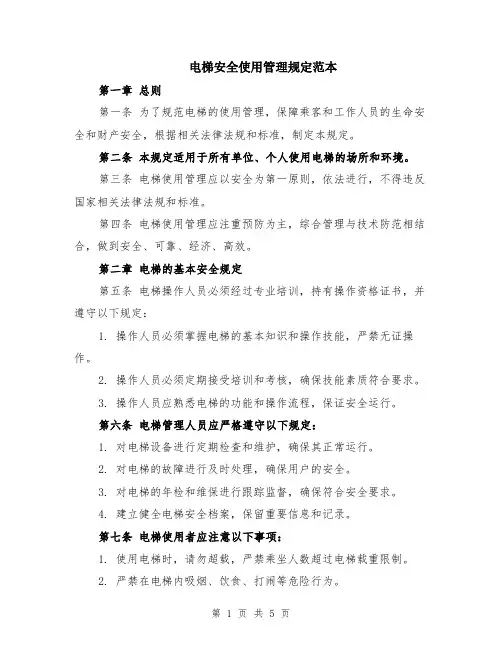 电梯安全使用管理规定范本

第一章 总则

第一条 为了规范电梯的使用管理，保障乘客和工作人员的生命安全和财产安全，根据相关法律法规和标准，制定本规定。

第二条 本规定适用于所有单位、个人使用电梯的场所和环境。

第三条 电梯使用管理应以安全为第一原则，依法进行，不得违反国家相关法律法规和标准。

第四条 电梯使用管理应注重预防为主，综合管理与技术防范相结合，做到安全、可靠、经济、高效。

第二章 电梯的基本安全规定

第五条 电梯操作人员必须经过专业培训，持有操作资格证书，并遵守以下规定：

1. 操作人员必须掌握电梯的基本知识和操作技能，严禁无证操作。

2. 操作人员必须定期接受培训和考核，确保技能素质符合要求。

3. 操作人员应熟悉电梯的功能和操作流程，保证安全运行。

第六条 电梯管理人员应严格遵守以下规定：

1. 对电梯设备进行定期检查和维护，确保其正常运行。

2. 对电梯的故障进行及时处理，确保用户的安全。

3. 对电梯的年检和维保进行跟踪监督，确保符合安全要求。

4. 建立健全电梯安全档案，保留重要信息和记录。

第七条 电梯使用者应注意以下事项：

1. 使用电梯时，请勿超载，严禁乘坐人数超过电梯载重限制。

2. 严禁在电梯内吸烟、饮食、打闹等危险行为。

第 1 页 共 5 页